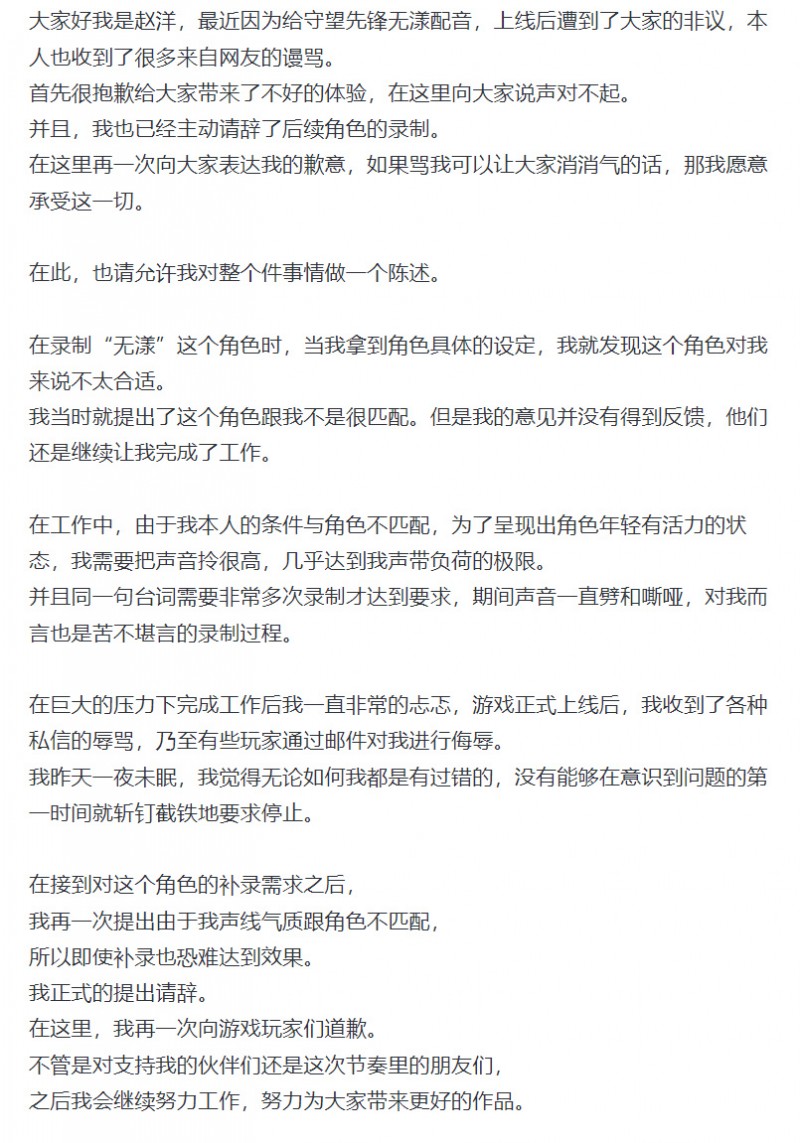 大家好我是赵洋，最近因为给守望先锋无漾配音，上线后遭到了大家的非议，本人也收到了很多来自网友的谩骂。
首先很抱歉给大家带来了不好的体验，在这里向大家说声对不起。
并且，我也已经主动请辞了后续角色的录制。
在这里再一次向大家表达我的歉意，如果骂我可以让大家消消气的话，那我愿意承受这一切。

在此，也请允许我对整个件事情做一个陈述。

在录制“无漾”这个角色时，当我拿到角色具体的设定，我就发现这个角色对我来说不太合适。
我当时就提出了这个角色跟我不是很匹配。但是我的意见并没有得到反馈，他们还是继续让我完成了工作。

在工作中，由于我本人的条件与角色不匹配，为了呈现出角色年轻有活力的状态，我需要把声音拎很高，几乎达到我声带负荷的极限。
并且同一句台词需要非常多次录制才达到要求，期间声音一直劈和嘶哑，对我而言也是苦不堪言的录制过程。

在巨大的压力下完成工作后我一直非常的忐忑，游戏正式上线后，我收到了各种私信的辱骂，乃至有些玩家通过邮件对我进行侮辱。
我昨天一夜未眠，我觉得无论如何我都是有过错的，没有能够在意识到问题的第一时间就斩钉截铁地要求停止。

在接到对这个角色的补录需求之后，
我再一次提出由于我声线气质跟角色不匹配，
所以即使补录也恐难达到效果。
我正式的提出请辞。
在这里，我再一次向游戏玩家们道歉。
不管是对支持我的伙伴们还是这次节奏里的朋友们，
之后我会继续努力工作，努力为大家带来更好的作品。